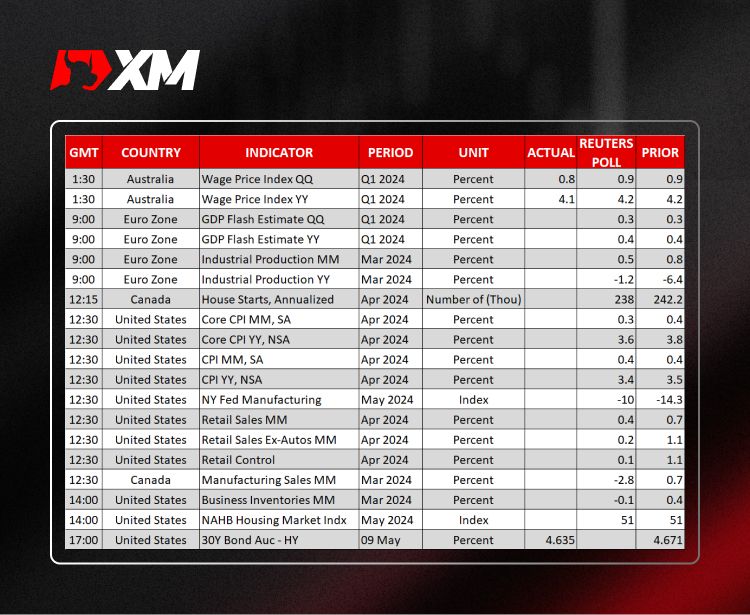 XM

| GMT | COUNTRY | INDICATOR | PERIOD | UNIT | ACTUAL | REUTERS POLL | PRIOR |
|---|---|---|---|---|---|---|---|
| 1:30 | Australia | Wage Price Index QQ | Q1 2024 | Percent | 0.8 | 0.9 | 0.9 |
| 1:30 | Australia | Wage Price Index YY | Q1 2024 | Percent | 4.1 | 4.2 | 4.2 |
| 9:00 | Euro Zone | GDP Flash Estimate QQ | Q1 2024 | Percent | | 0.3 | 0.3 |
| 9:00 | Euro Zone | GDP Flash Estimate YY | Q1 2024 | Percent | | 0.4 | 0.4 |
| 9:00 | Euro Zone | Industrial Production MM | Mar 2024 | Percent | | 0.5 | 0.8 |
| 9:00 | Euro Zone | Industrial Production YY | Mar 2024 | Percent | | -1.2 | -6.4 |
| 12:15 | Canada | House Starts, Annualized | Apr 2024 | Number of (Thou) | | 238 | 242.2 |
| 12:30 | United States | Core CPI MM, SA | Apr 2024 | Percent | | 0.3 | 0.4 |
| 12:30 | United States | Core CPI YY, NSA | Apr 2024 | Percent | | 3.6 | 3.8 |
| 12:30 | United States | CPI MM, SA | Apr 2024 | Percent | | 0.4 | 0.4 |
| 12:30 | United States | CPI YY, NSA | Apr 2024 | Percent | | 3.4 | 3.5 |
| 12:30 | United States | NY Fed Manufacturing | May 2024 | Index | | -10 | -14.3 |
| 12:30 | United States | Retail Sales MM | Apr 2024 | Percent | | 0.4 | 0.7 |
| 12:30 | United States | Retail Sales Ex-Autos MM | Apr 2024 | Percent | | 0.2 | 1.1 |
| 12:30 | United States | Retail Control | Apr 2024 | Percent | | 0.1 | 1.1 |
| 12:30 | Canada | Manufacturing Sales MM | Mar 2024 | Percent | | -2.8 | 0.7 |
| 14:00 | United States | Business Inventories MM | Mar 2024 | Percent | | -0.1 | 0.4 |
| 14:00 | United States | NAHB Housing Market Indx | May 2024 | Index | | 51 | 51 |
| 17:00 | United States | 30Y Bond Auc - HY | 09 May | Percent | 4.635 | | 4.671 |